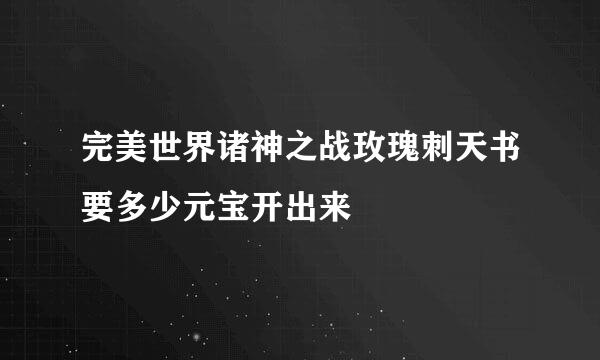 完美世界诸神之战玫瑰刺天书要多少元宝开出来